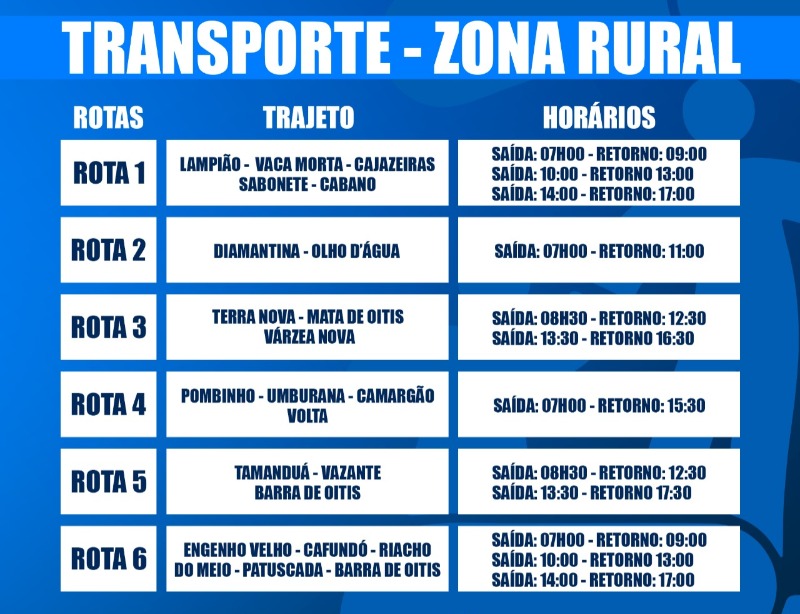 TRANSPORTE - ZONA RURAL

| ROTAS | TRAJETO | HORÁRIOS |
|---|---|---|
| ROTA 1 | LAMPIÃO - VACA MORTA - CAJAZEIRAS SABONETE - CABANO | SAÍDA: 07H00 - RETORNO: 09:00 SAÍDA: 10:00 - RETORNO 13:00 SAÍDA: 14:00 - RETORNO: 17:00 |
| ROTA 2 | DIAMANTINA - OLHO D'ÁGUA | SAÍDA: 07H00 - RETORNO: 11:00 |
| ROTA 3 | TERRA NOVA - MATA DE OITIS VÁRZEA NOVA | SAÍDA: 08H30 - RETORNO: 12:30 SAÍDA: 13:30 - RETORNO 16:30 |
| ROTA 4 | POMBINHO - UMBURANA - CAMARGÃO VOLTA | SAÍDA: 07H00 - RETORNO: 15:30 |
| ROTA 5 | TAMANDUÁ - VAZANTE BARRA DE OITIS | SAÍDA: 08H30 - RETORNO: 12:30 SAÍDA: 13:30 - RETORNO 17:30 |
| ROTA 6 | ENGENHO VELHO - CAFUNDÓ - RIACHO DO MEIO - PATUSCADA - BARRA DE OITIS | SAÍDA: 07H00 - RETORNO: 09:00 SAÍDA: 10:00 - RETORNO 13:00 SAÍDA: 14:00 - RETORNO: 17:00 |